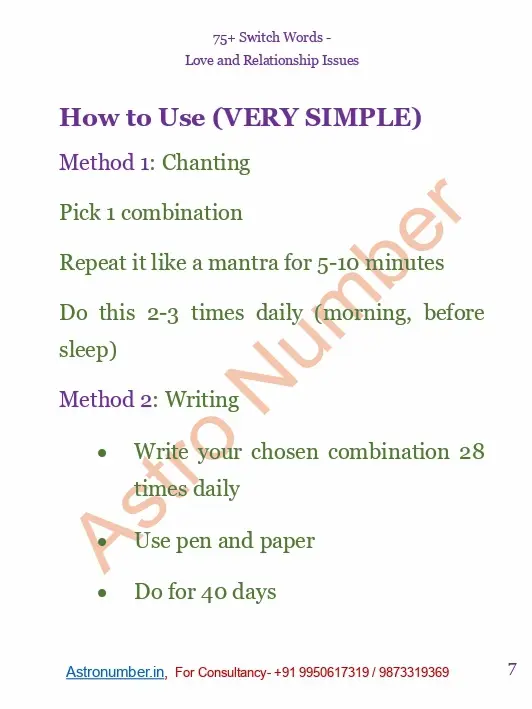 75+ Switch Words -
Love and Relationship Issues

How to Use (VERY SIMPLE)

Method 1: Chanting

Pick 1 combination

Repeat it like a mantra for 5-10 minutes

Do this 2-3 times daily (morning, before sleep)

Method 2: Writing

• Write your chosen combination 28 times daily

• Use pen and paper

• Do for 40 days

Astronumber.in, For Consultancy- +91 9950617319 / 9873319369 7

Astro Number